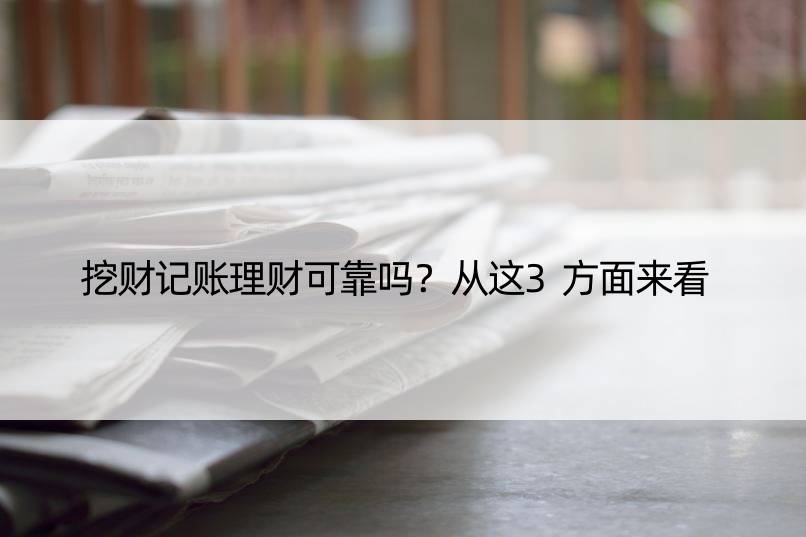 挖财记账理财可靠吗？从这3 方面来看